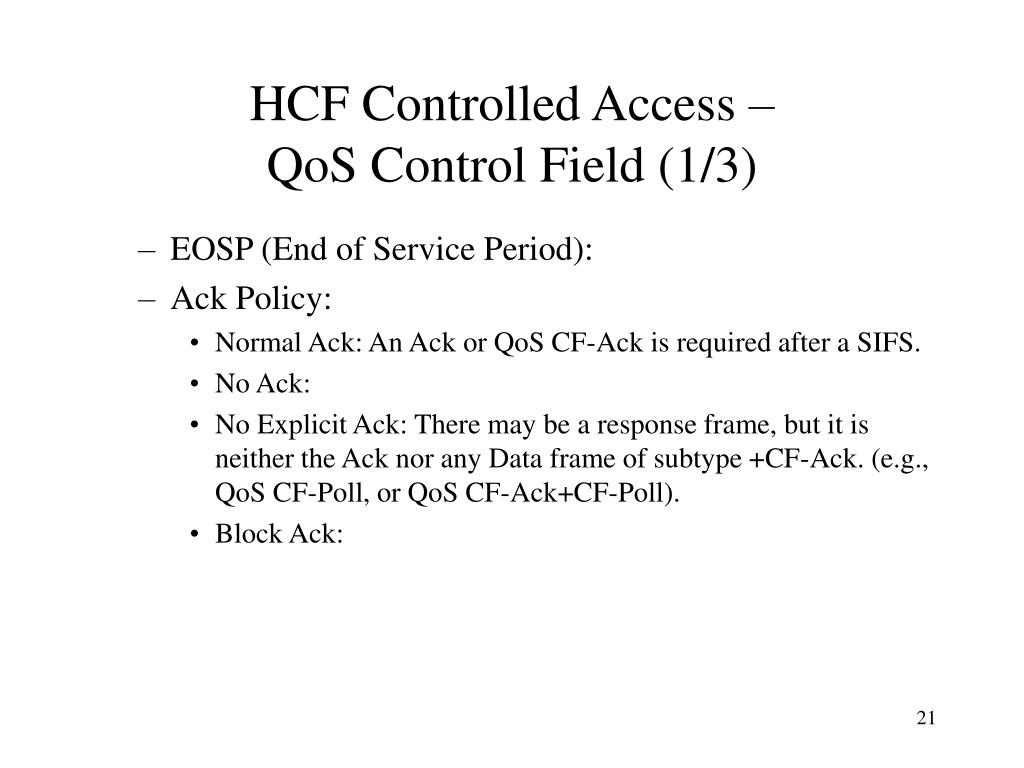 HCF Controlled Access –
QoS Control Field (1/3)

– EOSP (End of Service Period):
– Ack Policy:
• Normal Ack: An Ack or QoS CF-Ack is required after a SIFS.
• No Ack:
• No Explicit Ack: There may be a response frame, but it is neither the Ack nor any Data frame of subtype +CF-Ack. (e.g., QoS CF-Poll, or QoS CF-Ack+CF-Poll).
• Block Ack:

21